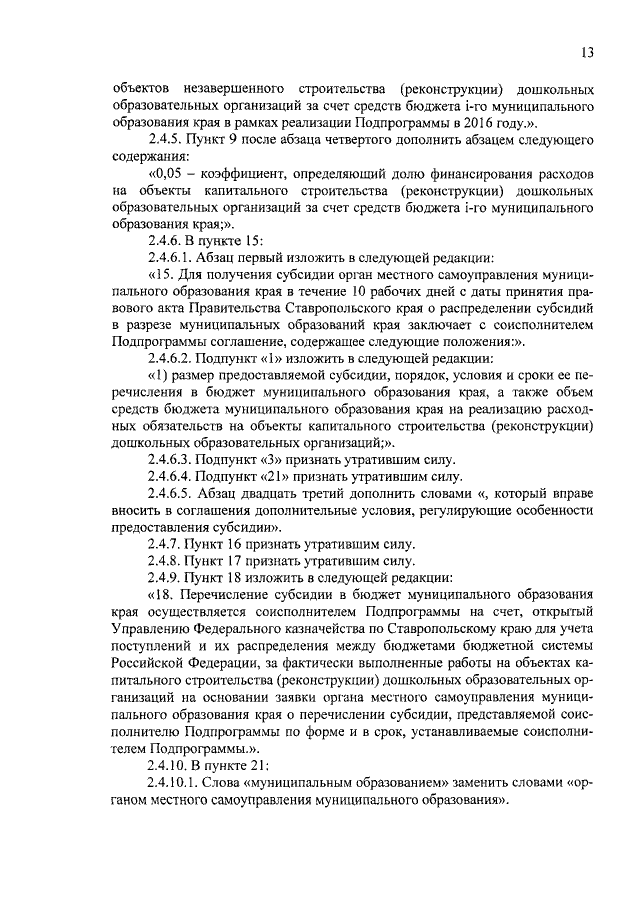 13

объектов незавершенного строительства (реконструкции) дошкольных образовательных организаций за счет средств бюджета i-го муниципального образования края в рамках реализации Подпрограммы в 2016 году.».

2.4.5. Пункт 9 после абзаца четвертого дополнить абзацем следующего содержания:

«0,05 – коэффициент, определяющий долю финансирования расходов на объекты капитального строительства (реконструкции) дошкольных образовательных организаций за счет средств бюджета i-го муниципального образования края;».

2.4.6. В пункте 15:

2.4.6.1. Абзац первый изложить в следующей редакции:

«15. Для получения субсидии орган местного самоуправления муниципального образования края в течение 10 рабочих дней с даты принятия правового акта Правительства Ставропольского края о распределении субсидий в разрезе муниципальных образований края заключает с соисполнителем Подпрограммы соглашение, содержащее следующие положения:».

2.4.6.2. Подпункт «1» изложить в следующей редакции:

«1) размер предоставляемой субсидии, порядок, условия и сроки ее перечисления в бюджет муниципального образования края, а также объем средств бюджета муниципального образования края на реализацию расходных обязательств на объекты капитального строительства (реконструкции) дошкольных образовательных организаций;».

2.4.6.3. Подпункт «3» признать утратившим силу.

2.4.6.4. Подпункт «21» признать утратившим силу.

2.4.6.5. Абзац двадцать третий дополнить словами «, который вправе вносить в соглашения дополнительные условия, регулирующие особенности предоставления субсидии».

2.4.7. Пункт 16 признать утратившим силу.

2.4.8. Пункт 17 признать утратившим силу.

2.4.9. Пункт 18 изложить в следующей редакции:

«18. Перечисление субсидии в бюджет муниципального образования края осуществляется соисполнителем Подпрограммы на счет, открытый Управлению Федерального казначейства по Ставропольскому краю для учета поступлений и их распределения между бюджетами бюджетной системы Российской Федерации, за фактически выполненные работы на объектах капитального строительства (реконструкции) дошкольных образовательных организаций на основании заявки органа местного самоуправления муниципального образования края о перечислении субсидии, представляемой соисполнителю Подпрограммы по форме и в срок, устанавливаемые соисполнителем Подпрограммы.».

2.4.10. В пункте 21:

2.4.10.1. Слова «муниципальным образованием» заменить словами «органом местного самоуправления муниципального образования».